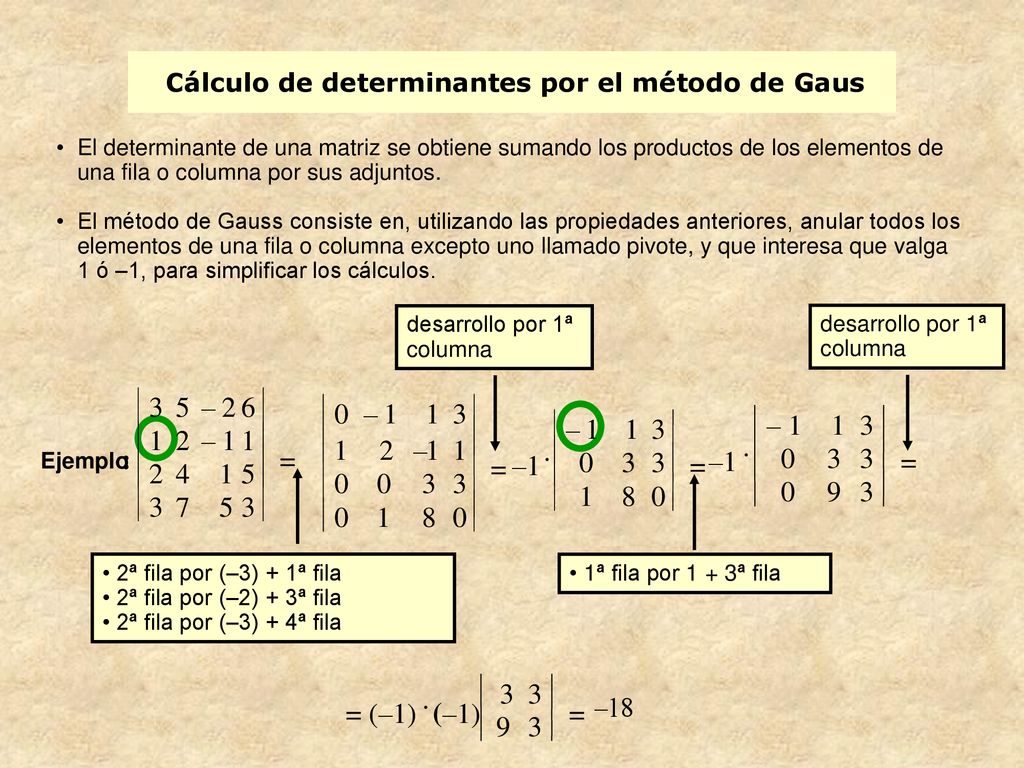 Cálculo de determinantes por el método de Gaus

• El determinante de una matriz se obtiene sumando los productos de los elementos de una fila o columna por sus adjuntos.

• El método de Gauss consiste en, utilizando las propiedades anteriores, anular todos los elementos de una fila o columna excepto uno llamado pivote, y que interesa que valga 1 ó –1, para simplificar los cálculos.

desarrollo por 1ª columna

desarrollo por 1ª columna

Ejemplo

$\begin{vmatrix} 3 & 5 & -2 & 6 \\ 1 & 2 & -1 & 1 \\ 2 & 4 & 1 & 5 \\ 3 & 7 & 5 & 3 \end{vmatrix} = \begin{vmatrix} 0 & -1 & 1 & 3 \\ 1 & 2 & -1 & 1 \\ 0 & 0 & 3 & 3 \\ 0 & 1 & 8 & 0 \end{vmatrix} = -1 \cdot \begin{vmatrix} -1 & 1 & 3 \\ 0 & 3 & 3 \\ 1 & 8 & 0 \end{vmatrix} = -1 \cdot \begin{vmatrix} -1 & 1 & 3 \\ 0 & 3 & 3 \\ 0 & 9 & 3 \end{vmatrix} =$

• 2ª fila por (–3) + 1ª fila
• 2ª fila por (–2) + 3ª fila
• 2ª fila por (–3) + 4ª fila

• 1ª fila por 1 + 3ª fila

$= (-1) \cdot (-1) \begin{vmatrix} 3 & 3 \\ 9 & 3 \end{vmatrix} = -18$